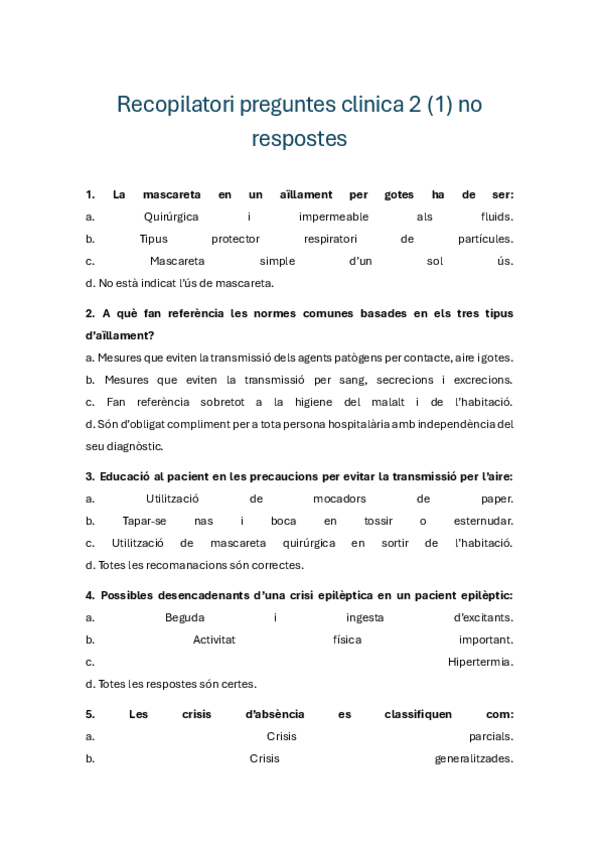 Recopilatori preguntes clinica 2 (1) no respostes

1. La mascareta en un aïllament per gotes ha de ser:
a. Quirúrgica i impermeable als fluids.
b. Tipus protector respiratori de partícules.
c. Mascareta simple d'un sol ús.
d. No està indicat l'ús de mascareta.

2. A què fan referència les normes comunes basades en els tres tipus d'aïllament?
a. Mesures que eviten la transmissió dels agents patògens per contacte, aire i gotes.
b. Mesures que eviten la transmissió per sang, secrecions i excrecions.
c. Fan referència sobretot a la higiene del malalt i de l'habitació.
d. Són d'obligat compliment per a tota persona hospitalària amb independència del seu diagnòstic.

3. Educació al pacient en les precaucions per evitar la transmissió per l'aire:
a. Utilització de mocadors de paper.
b. Tapar-se nas i boca en tossir o esternudar.
c. Utilització de mascareta quirúrgica en sortir de l'habitació.
d. Totes les recomanacions són correctes.

4. Possibles desencadenants d'una crisi epilèptica en un pacient epilèptic:
a. Beguda i ingesta d'excitants.
b. Activitat física important.
c. Hipertermia.
d. Totes les respostes són certes.

5. Les crisis d'absència es classifiquen com:
a. Crisis parcials.
b. Crisis generalitzades.